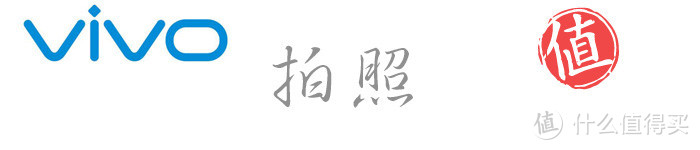 vivo

拍照

值

值 什么值得买